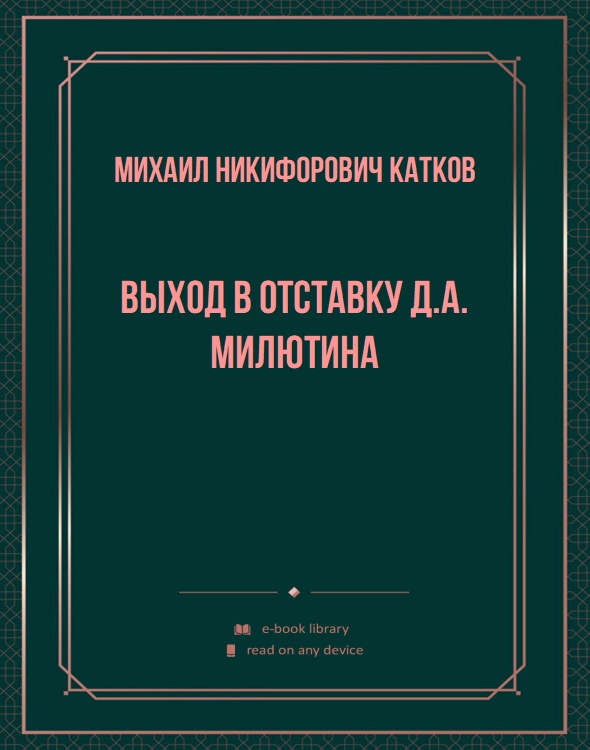 МИХАИЛ НИКИФОРОВИЧ КАТКОВ

ВЫХОД В ОТСТАВКУ Д.А. МИЛЮТИНА

e-book library
read on any device